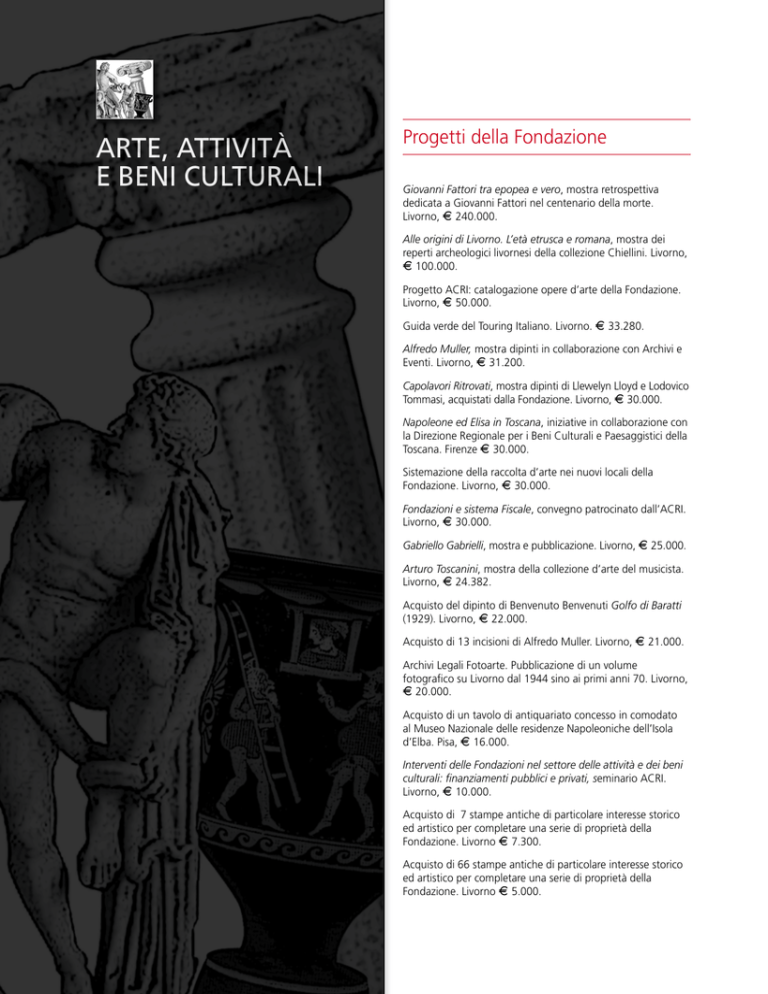 ARTE, ATTIVITÀ E BENI CULTURALI

Progetti della Fondazione

Giovanni Fattori tra epopea e vero, mostra retrospettiva dedicata a Giovanni Fattori nel centenario della morte. Livorno, € 240.000.

Alle origini di Livorno. L'età etrusca e romana, mostra dei reperti archeologici livornesi della collezione Chiellini. Livorno, € 100.000.

Progetto ACRI: catalogazione opere d'arte della Fondazione. Livorno, € 50.000.

Guida verde del Touring Italiano. Livorno. € 33.280.

Alfredo Muller, mostra dipinti in collaborazione con Archivi e Eventi. Livorno, € 31.200.

Capolavori Ritrovati, mostra dipinti di Llewelyn Lloyd e Lodovico Tommasi, acquistati dalla Fondazione. Livorno, € 30.000.

Napoleone ed Elisa in Toscana, iniziative in collaborazione con la Direzione Regionale per i Beni Culturali e Paesaggistici della Toscana. Firenze € 30.000.

Sistemazione della raccolta d'arte nei nuovi locali della Fondazione. Livorno, € 30.000.

Fondazioni e sistema Fiscale, convegno patrocinato dall'ACRI. Livorno, € 30.000.

Gabriello Gabrielli, mostra e pubblicazione. Livorno, € 25.000.

Arturo Toscanini, mostra della collezione d'arte del musicista. Livorno, € 24.382.

Acquisto del dipinto di Benvenuto Benvenuti Golfo di Baratti (1929). Livorno, € 22.000.

Acquisto di 13 incisioni di Alfredo Muller. Livorno, € 21.000.

Archivi Legali Fotoarte. Pubblicazione di un volume fotografico su Livorno dal 1944 sino ai primi anni 70. Livorno, € 20.000.

Acquisto di un tavolo di antiquariato concesso in comodato al Museo Nazionale delle residenze Napoleoniche dell'Isola d'Elba. Pisa, € 16.000.

Interventi delle Fondazioni nel settore delle attività e dei beni culturali: finanziamenti pubblici e privati, seminario ACRI. Livorno, € 10.000.

Acquisto di 7 stampe antiche di particolare interesse storico ed artistico per completare una serie di proprietà della Fondazione. Livorno € 7.300.

Acquisto di 66 stampe antiche di particolare interesse storico ed artistico per completare una serie di proprietà della Fondazione. Livorno € 5.000.